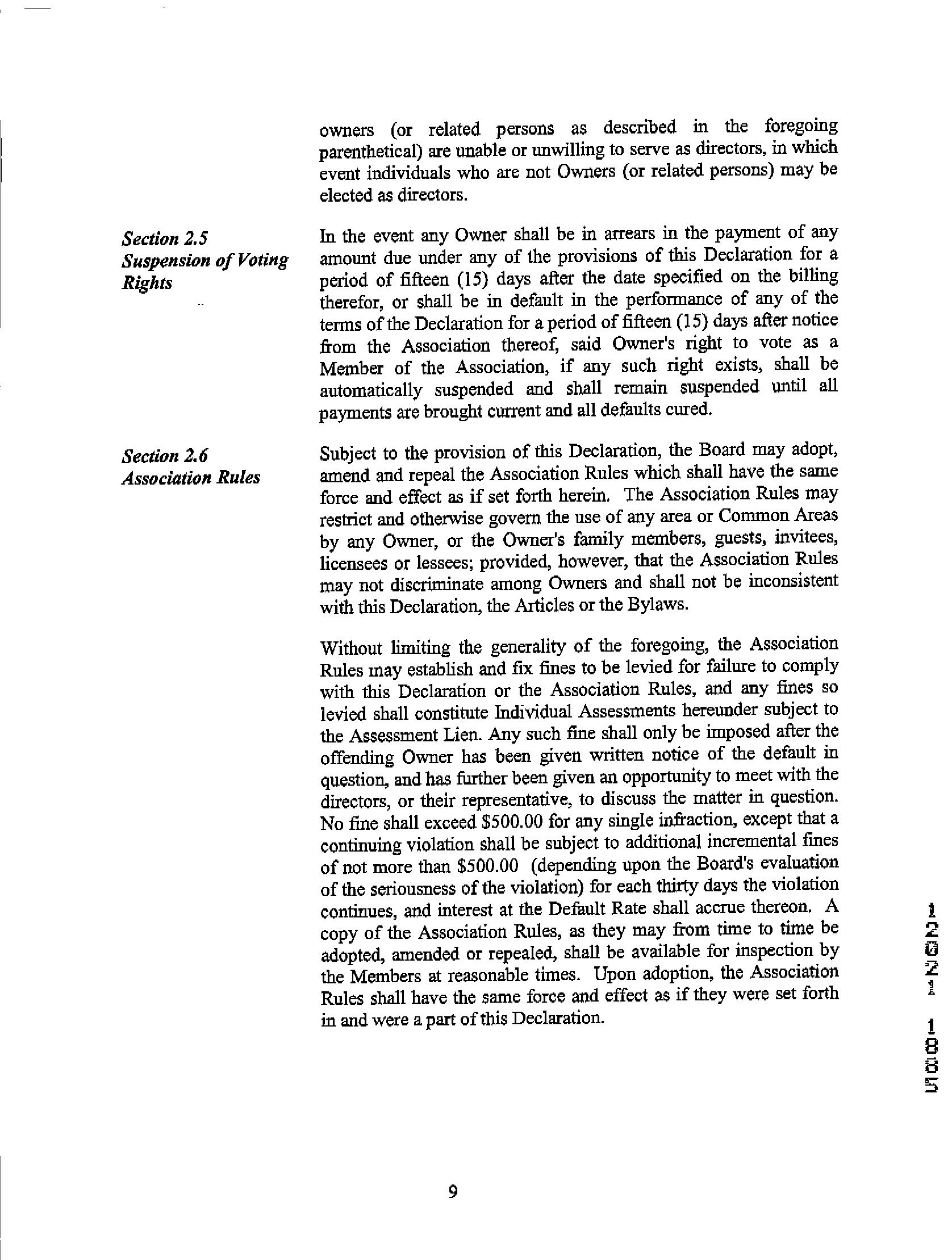 owners (or related persons as described in the foregoing parenthetical) are unable or unwilling to serve as directors, in which event individuals who are not Owners (or related persons) may be elected as directors.

Section 2.5
Suspension of Voting Rights

In the event any Owner shall be in arrears in the payment of any amount due under any of the provisions of this Declaration for a period of fifteen (15) days after the date specified on the billing therefor, or shall be in default in the performance of any of the terms of the Declaration for a period of fifteen (15) days after notice from the Association thereof, said Owner's right to vote as a Member of the Association, if any such right exists, shall be automatically suspended and shall remain suspended until all payments are brought current and all defaults cured.

Section 2.6
Association Rules

Subject to the provision of this Declaration, the Board may adopt, amend and repeal the Association Rules which shall have the same force and effect as if set forth herein. The Association Rules may restrict and otherwise govern the use of any area or Common Areas by any Owner, or the Owner's family members, guests, invitees, licensees or lessees; provided, however, that the Association Rules may not discriminate among Owners and shall not be inconsistent with this Declaration, the Articles or the Bylaws.

Without limiting the generality of the foregoing, the Association Rules may establish and fix fines to be levied for failure to comply with this Declaration or the Association Rules, and any fines so levied shall constitute Individual Assessments hereunder subject to the Assessment Lien. Any such fine shall only be imposed after the offending Owner has been given written notice of the default in question, and has further been given an opportunity to meet with the directors, or their representative, to discuss the matter in question. No fine shall exceed $500.00 for any single infraction, except that a continuing violation shall be subject to additional incremental fines of not more than $500.00 (depending upon the Board's evaluation of the seriousness of the violation) for each thirty days the violation continues, and interest at the Default Rate shall accrue thereon. A copy of the Association Rules, as they may from time to time be adopted, amended or repealed, shall be available for inspection by the Members at reasonable times. Upon adoption, the Association Rules shall have the same force and effect as if they were set forth in and were a part of this Declaration.

12021 1885

9